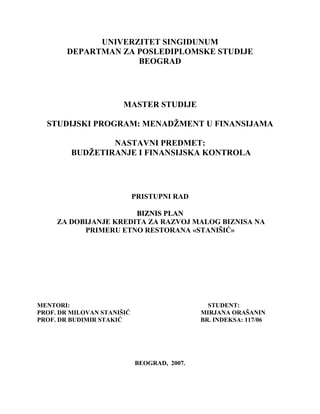 UNIVERZITET SINGIDUNUM
DEPARTMAN ZA POSLEDIPLOMSKE STUDIJE
BEOGRAD

MASTER STUDIJE

STUDIJSKI PROGRAM: MENADŽMENT U FINANSIJAMA

NASTAVNI PREDMET:
BUDŽETIRANJE I FINANSIJSKA KONTROLA

PRISTUPNI RAD

BIZNIS PLAN
ZA DOBIJANJE KREDITA ZA RAZVOJ MALOG BIZNISA NA PRIMERU ETNO RESTORANA «STANIŠIĆ»

MENTORI:
PROF. DR MILOVAN STANIŠIĆ
PROF. DR BUDIMIR STAKIĆ

STUDENT:
MIRJANA ORAŠANIN
BR. INDEKSA: 117/06

BEOGRAD, 2007.